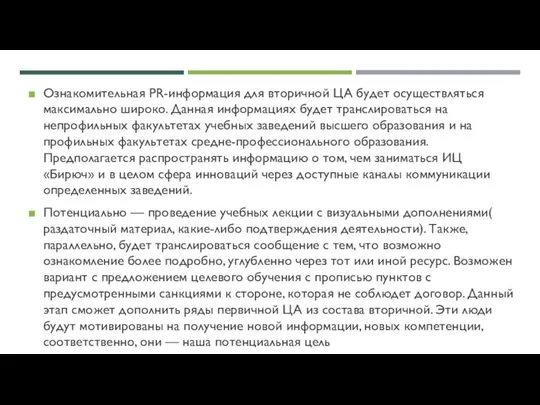 Ознакомительная PR-информация для вторичной ЦА будет осуществляться максимально широко. Данная информациях будет транслироваться на непрофильных факультетах учебных заведений высшего образования и на профильных факультетах средне-профессионального образования. Предполагается распространять информацию о том, чем заниматься ИЦ «Бирюч» и в целом сфера инноваций через доступные каналы коммуникации определенных заведений.

Потенциально — проведение учебных лекции с визуальными дополнениями( раздаточный материал, какие-либо подтверждения деятельности). Также, параллельно, будет транслироваться сообщение с тем, что возможно ознакомление более подробно, углубленно через тот или иной ресурс. Возможен вариант с предложением целевого обучения с прописью пунктов с предусмотренными санкциями к стороне, которая не соблюдет договор. Данный этап сможет дополнить ряды первичной ЦА из состава вторичной. Эти люди будут мотивированы на получение новой информации, новых компетенции, соответственно, они — наша потенциальная цель